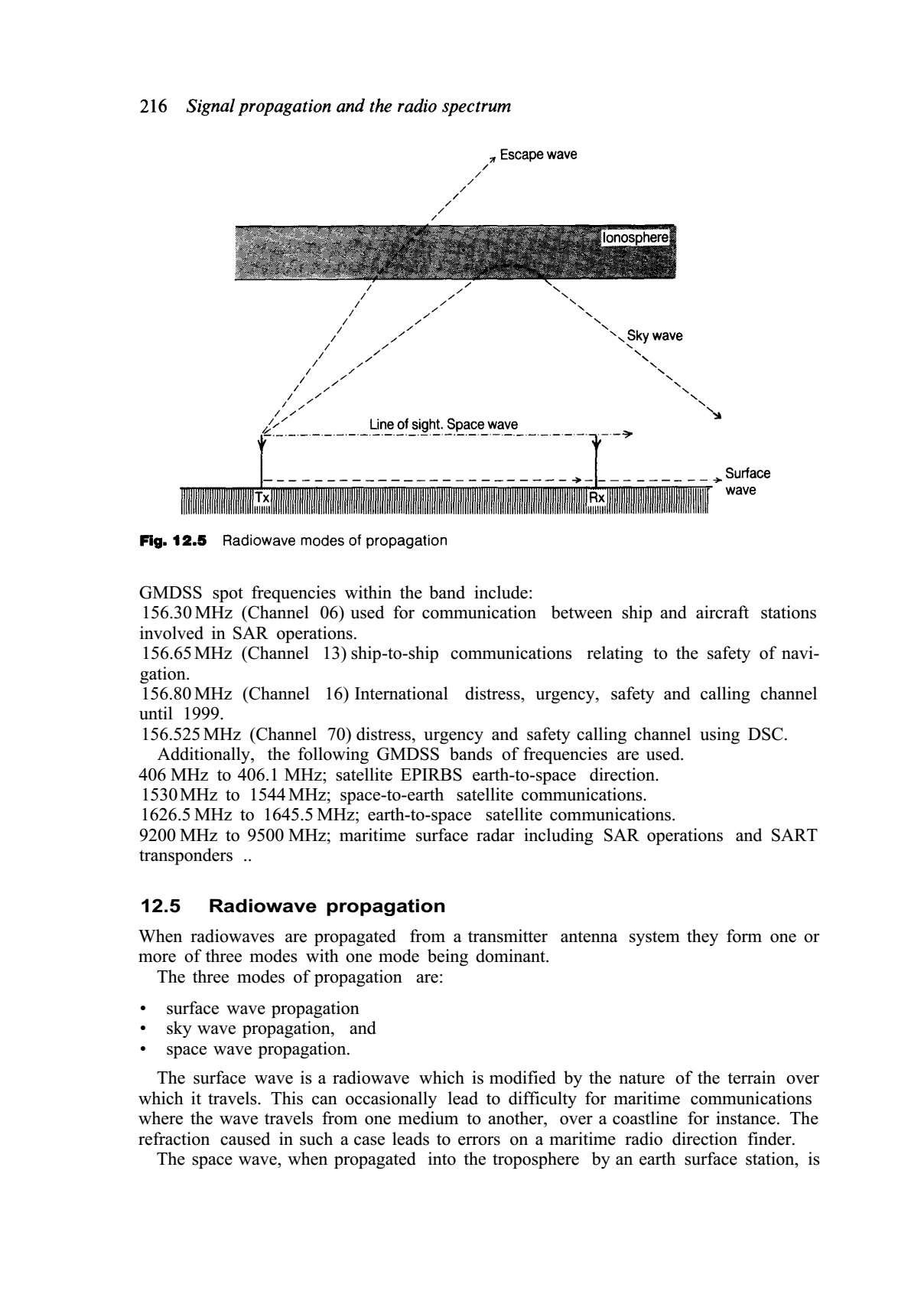 216 Signal propagation and the radio spectrum

Escape wave

Ionosphere

Sky wave

Line of sight. Space wave

Surface wave

Tx

Rx

Fig. 12.5 Radiowave modes of propagation

GMDSS spot frequencies within the band include:
156.30 MHz (Channel 06) used for communication between ship and aircraft stations involved in SAR operations.
156.65 MHz (Channel 13) ship-to-ship communications relating to the safety of navigation.
156.80 MHz (Channel 16) International distress, urgency, safety and calling channel until 1999.
156.525 MHz (Channel 70) distress, urgency and safety calling channel using DSC.
Additionally, the following GMDSS bands of frequencies are used.
406 MHz to 406.1 MHz; satellite EPIRBS earth-to-space direction.
1530 MHz to 1544 MHz; space-to-earth satellite communications.
1626.5 MHz to 1645.5 MHz; earth-to-space satellite communications.
9200 MHz to 9500 MHz; maritime surface radar including SAR operations and SART transponders ..

12.5 Radiowave propagation

When radiowaves are propagated from a transmitter antenna system they form one or more of three modes with one mode being dominant.
The three modes of propagation are:

• surface wave propagation
• sky wave propagation, and
• space wave propagation.

The surface wave is a radiowave which is modified by the nature of the terrain over which it travels. This can occasionally lead to difficulty for maritime communications where the wave travels from one medium to another, over a coastline for instance. The refraction caused in such a case leads to errors on a maritime radio direction finder.
The space wave, when propagated into the troposphere by an earth surface station, is